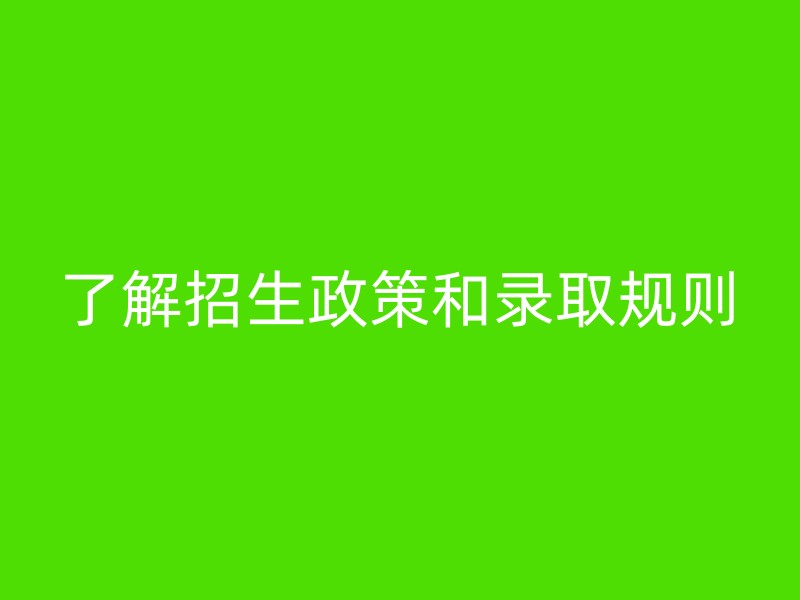 了解招生政策和录取规则